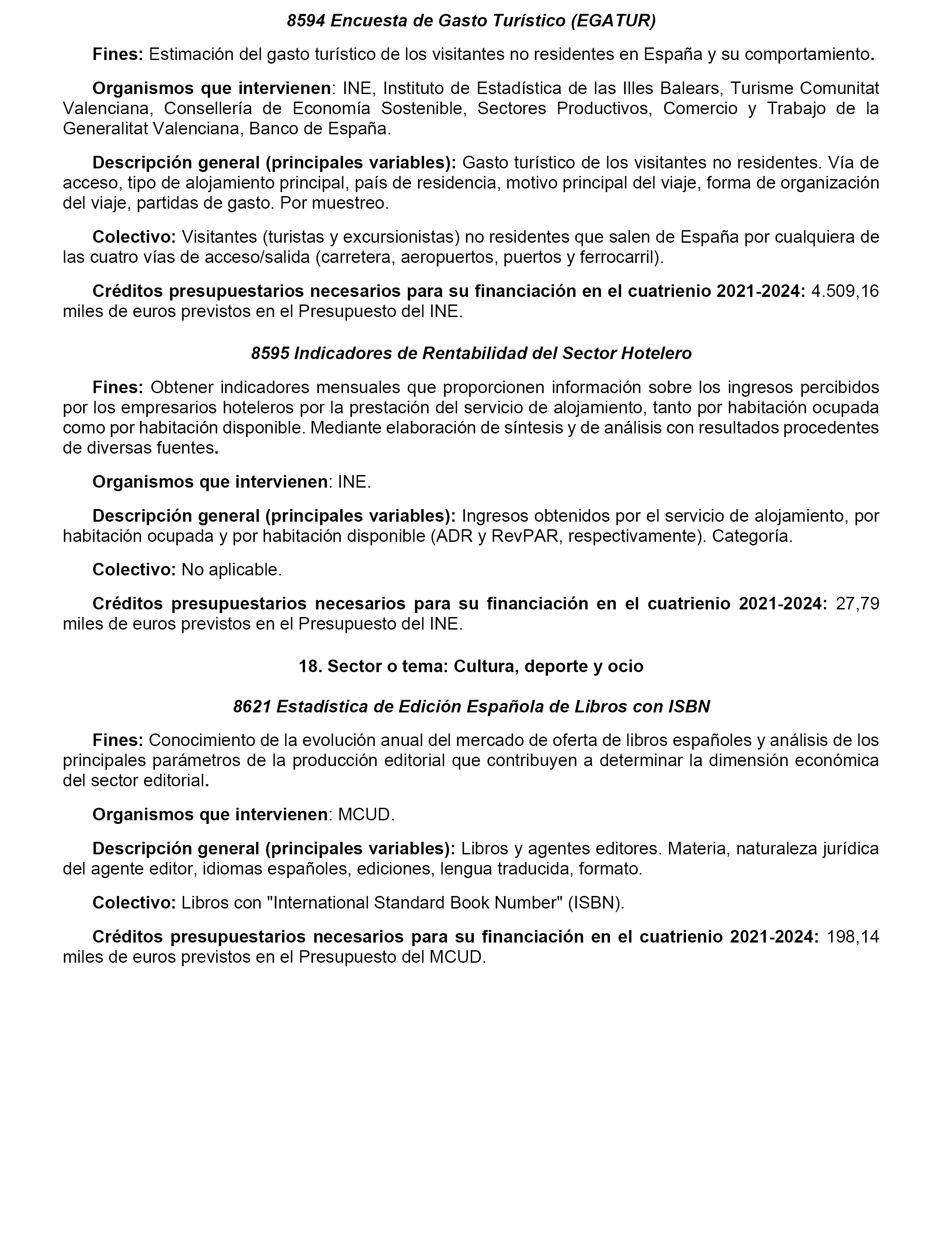 8594 Encuesta de Gasto Turístico (EGATUR)

Fines: Estimación del gasto turístico de los visitantes no residentes en España y su comportamiento.

Organismos que intervienen: INE, Instituto de Estadística de las Illes Balears, Turisme Comunitat Valenciana, Consellería de Economía Sostenible, Sectores Productivos, Comercio y Trabajo de la Generalitat Valenciana, Banco de España.

Descripción general (principales variables): Gasto turístico de los visitantes no residentes. Vía de acceso, tipo de alojamiento principal, país de residencia, motivo principal del viaje, forma de organización del viaje, partidas de gasto. Por muestreo.

Colectivo: Visitantes (turistas y excursionistas) no residentes que salen de España por cualquiera de las cuatro vías de acceso/salida (carretera, aeropuertos, puertos y ferrocarril).

Créditos presupuestarios necesarios para su financiación en el cuatrienio 2021-2024: 4.509,16 miles de euros previstos en el Presupuesto del INE.

8595 Indicadores de Rentabilidad del Sector Hotelero

Fines: Obtener indicadores mensuales que proporcionen información sobre los ingresos percibidos por los empresarios hoteleros por la prestación del servicio de alojamiento, tanto por habitación ocupada como por habitación disponible. Mediante elaboración de síntesis y de análisis con resultados procedentes de diversas fuentes.

Organismos que intervienen: INE.

Descripción general (principales variables): Ingresos obtenidos por el servicio de alojamiento, por habitación ocupada y por habitación disponible (ADR y RevPAR, respectivamente). Categoría.

Colectivo: No aplicable.

Créditos presupuestarios necesarios para su financiación en el cuatrienio 2021-2024: 27,79 miles de euros previstos en el Presupuesto del INE.

18. Sector o tema: Cultura, deporte y ocio

8621 Estadística de Edición Española de Libros con ISBN

Fines: Conocimiento de la evolución anual del mercado de oferta de libros españoles y análisis de los principales parámetros de la producción editorial que contribuyen a determinar la dimensión económica del sector editorial.

Organismos que intervienen: MCUD.

Descripción general (principales variables): Libros y agentes editores. Materia, naturaleza jurídica del agente editor, idiomas españoles, ediciones, lengua traducida, formato.

Colectivo: Libros con "International Standard Book Number" (ISBN).

Créditos presupuestarios necesarios para su financiación en el cuatrienio 2021-2024: 198,14 miles de euros previstos en el Presupuesto del MCUD.